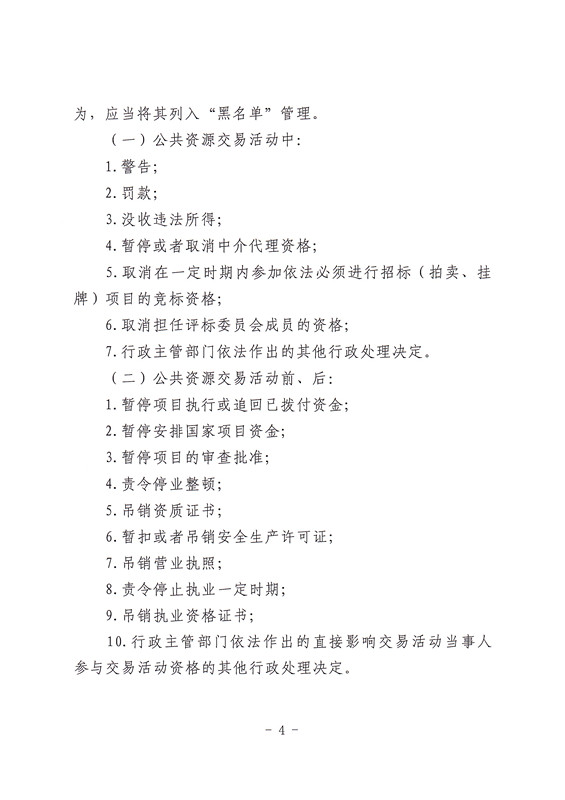 为，应当将其列入“黑名单”管理。

（一）公共资源交易活动中：

1.警告；

2.罚款；

3.没收违法所得；

4.暂停或者取消中介代理资格；

5.取消在一定时期内参加依法必须进行招标（拍卖、挂牌）项目的竞标资格；

6.取消担任评标委员会成员的资格；

7.行政主管部门依法作出的其他行政处理决定。

（二）公共资源交易活动前、后：

1.暂停项目执行或追回已拨付资金；

2.暂停安排国家项目资金；

3.暂停项目的审查批准；

4.责令停业整顿；

5.吊销资质证书；

6.暂扣或者吊销安全生产许可证；

7.吊销营业执照；

8.责令停止执业一定时期；

9.吊销执业资格证书；

10.行政主管部门依法作出的直接影响交易活动当事人参与交易活动资格的其他行政处理决定。

- 4 -